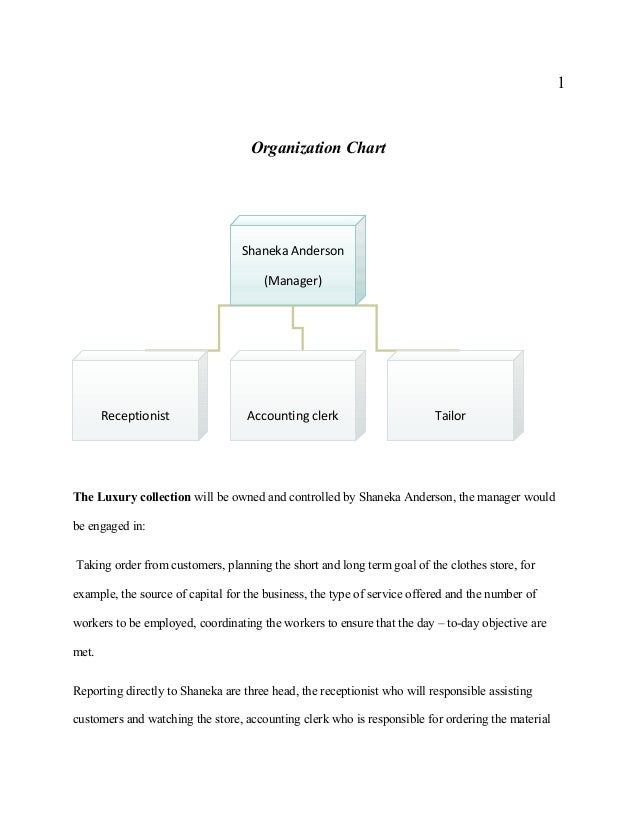 1

Organization Chart

Shaneka Anderson

(Manager)

Receptionist

Accounting clerk

Tailor

The Luxury collection will be owned and controlled by Shaneka Anderson, the manager would be engaged in:

Taking order from customers, planning the short and long term goal of the clothes store, for example, the source of capital for the business, the type of service offered and the number of workers to be employed, coordinating the workers to ensure that the day – to-day objective are met.

Reporting directly to Shaneka are three head, the receptionist who will responsible assisting customers and watching the store, accounting clerk who is responsible for ordering the material